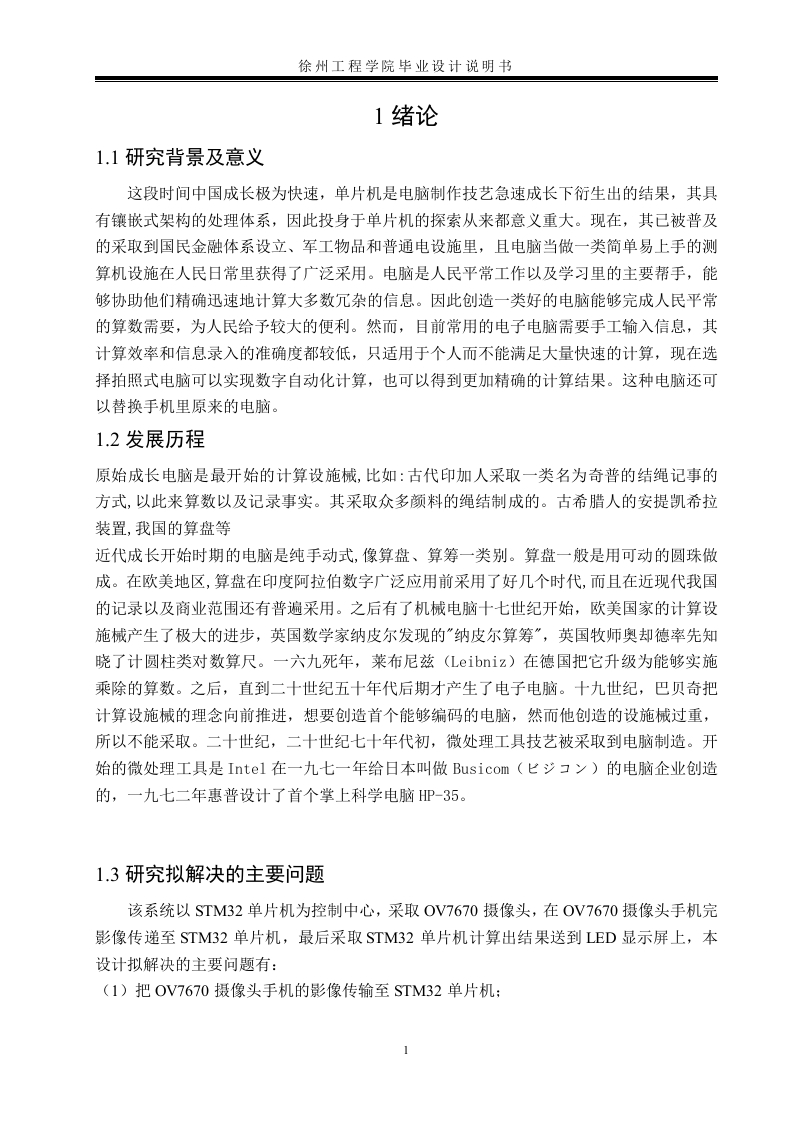 徐州工程学院毕业设计说明书

1 绪论

1.1 研究背景及意义

这段时间中国成长极为快速，单片机是电脑制作技艺急速成长下衍生出的结果，其具有镶嵌式架构的处理体系，因此投身于单片机的探索从来都意义重大。现在，其已被普及的采取到国民金融体系设立、军工物品和普通电设施里，且电脑当做一类简单易上手的测算机设施在人民日常里获得了广泛采用。电脑是人民平常工作以及学习里的主要帮手，能够协助他们精确迅速地计算大多数冗杂的信息。因此创造一类好的电脑能够完成人民平常的算数需要，为人民给予较大的便利。然而，目前常用的电子电脑需要手工输入信息，其计算效率和信息录入的准确度都较低，只适用于个人而不能满足大量快速的计算，现在选择拍照式电脑可以实现数字自动化计算，也可以得到更加精确的计算结果。这种电脑还可以替换手机里原来的电脑。

1.2 发展历程

原始成长电脑是最开始的计算设施械,比如:古代印加人采取一类名为奇普的结绳记事的方式,以此来算数以及记录事实。其采取众多颜料的绳结制成的。古希腊人的安提凯希拉装置,我国的算盘等

近代成长开始时期的电脑是纯手动式,像算盘、算筹一类别。算盘一般是用可动的圆珠做成。在欧美地区,算盘在印度阿拉伯数字广泛应用前采用了好几个时代,而且在近现代我国的记录以及商业范围还有普遍采用。之后有了机械电脑十七世纪开始，欧美国家的计算设施械产生了极大的进步，英国数学家纳皮尔发现的"纳皮尔算筹"，英国牧师奥却德率先知晓了计圆柱类对数算尺。一六九死年，莱布尼兹（Leibniz）在德国把它升级为能够实施乘除的算数。之后，直到二十世纪五十年代后期才产生了电子电脑。十九世纪，巴贝奇把计算设施械的理念向前推进，想要创造首个能够编码的电脑，然而他创造的设施械过重，所以不能采取。二十世纪，二十世纪七十年代初，微处理工具技艺被采取到电脑制造。开始的微处理工具是 Intel 在一九七一年给日本叫做 Busicom（ビジコン）的电脑企业创造的，一九七二年惠普设计了首个掌上科学电脑 HP-35。

1.3 研究拟解决的主要问题

该系统以 STM32 单片机为控制中心，采取 OV7670 摄像头，在 OV7670 摄像头手机完影像传递至 STM32 单片机，最后采取 STM32 单片机计算出结果送到 LED 显示屏上，本设计拟解决的主要问题有：

（1）把 OV7670 摄像头手机的影像传输至 STM32 单片机；

1